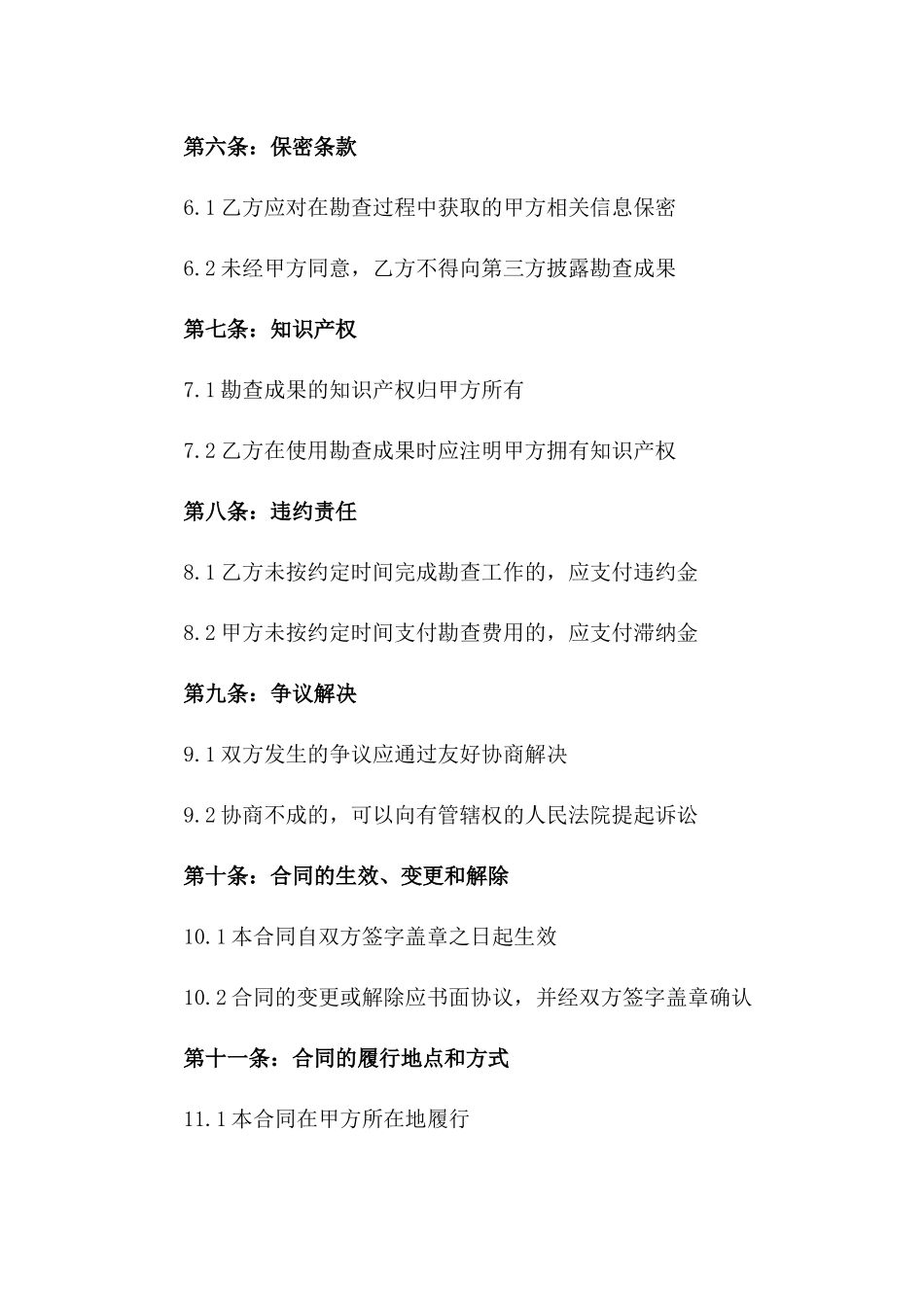 第六条：保密条款

6.1 乙方应对在勘查过程中获取的甲方相关信息保密

6.2 未经甲方同意，乙方不得向第三方披露勘查成果

第七条：知识产权

7.1 勘查成果的知识产权归甲方所有

7.2 乙方在使用勘查成果时应注明甲方拥有知识产权

第八条：违约责任

8.1 乙方未按约定时间完成勘查工作的，应支付违约金

8.2 甲方未按约定时间支付勘查费用的，应支付滞纳金

第九条：争议解决

9.1 双方发生的争议应通过友好协商解决

9.2 协商不成的，可以向有管辖权的人民法院提起诉讼

第十条：合同的生效、变更和解除

10.1 本合同自双方签字盖章之日起生效

10.2 合同的变更或解除应书面协议，并经双方签字盖章确认

第十一条：合同的履行地点和方式

11.1 本合同在甲方所在地履行